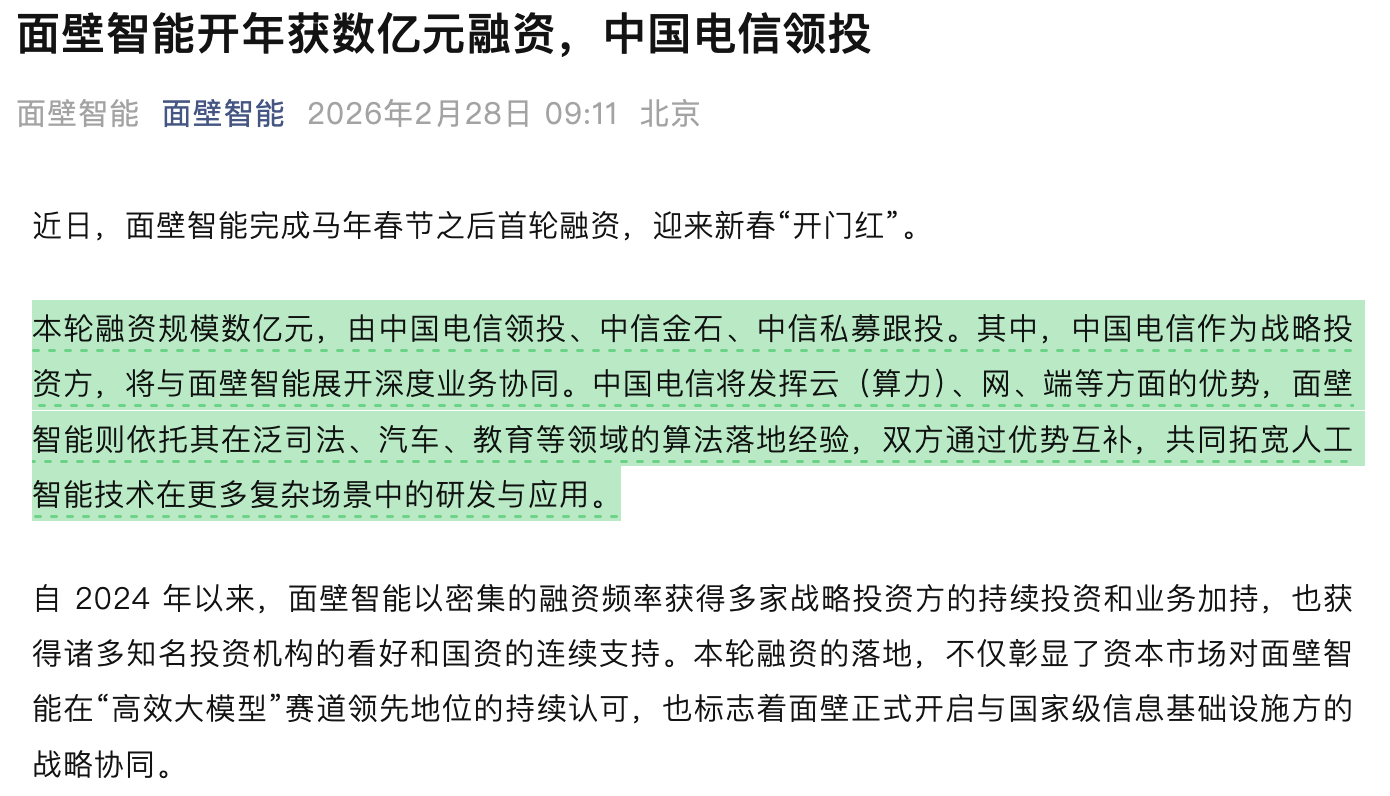 面壁智能开年获数亿元融资，中国电信领投

面壁智能 面壁智能 2026年2月28日 09:11 北京

近日，面壁智能完成马年春节之后首轮融资，迎来新春“开门红”。

本轮融资规模数亿元，由中国电信领投、中信金石、中信私募跟投。其中，中国电信作为战略投资方，将与面壁智能展开深度业务协同。中国电信将发挥云（算力）、网、端等方面的优势，面壁智能则依托其在泛司法、汽车、教育等领域的算法落地经验，双方通过优势互补，共同拓宽人工智能技术在更多复杂场景中的研发与应用。

自 2024 年以来，面壁智能以密集的融资频率获得多家战略投资方的持续投资和业务加持，也获得诸多知名投资机构的看好和国资的连续支持。本轮融资的落地，不仅彰显了资本市场对面壁智能在“高效大模型”赛道领先地位的持续认可，也标志着面壁正式开启与国家级信息基础设施方的战略协同。